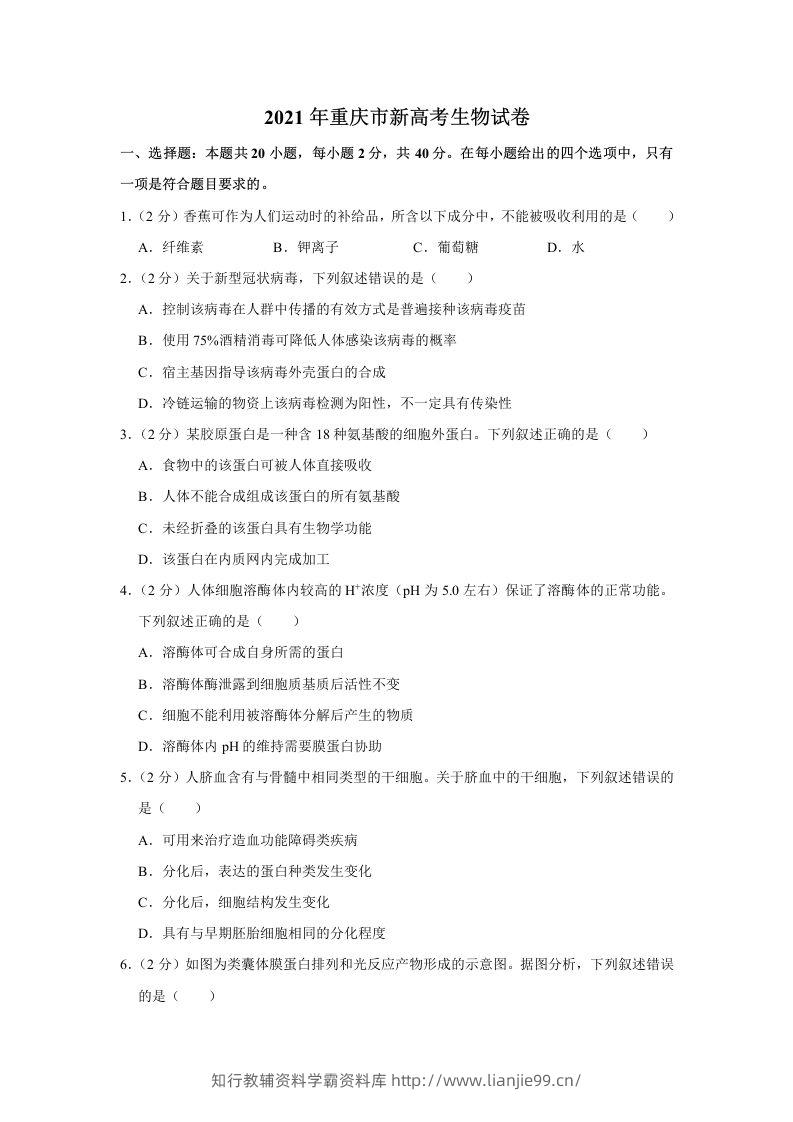 2021年重庆市新高考生物试卷

一、选择题：本题共20小题，每小题2分，共40分。在每小题给出的四个选项中，只有一项是符合题目要求的。

1.（2分）香蕉可作为人们运动时的补给品，所含以下成分中，不能被吸收利用的是（　　）

A．纤维素　B．钾离子　C．葡萄糖　D．水

2.（2分）关于新型冠状病毒，下列叙述错误的是（　　）

A．控制该病毒在人群中传播的有效方式是普遍接种该病毒疫苗

B．使用75%酒精消毒可降低人体感染该病毒的概率

C．宿主基因指导该病毒外壳蛋白的合成

D．冷链运输的物资上该病毒检测为阳性，不一定具有传染性

3.（2分）某胶原蛋白是一种含18种氨基酸的细胞外蛋白。下列叙述正确的是（　　）

A．食物中的该蛋白可被人体直接吸收

B．人体不能合成组成该蛋白的所有氨基酸

C．未经折叠的该蛋白具有生物学功能

D．该蛋白在内质网内完成加工

4.（2分）人体细胞溶酶体内较高的$H^+$浓度（pH为5.0左右）保证了溶酶体的正常功能。下列叙述正确的是（　　）

A．溶酶体可合成自身所需的蛋白

B．溶酶体酶泄露到细胞质基质后活性不变

C．细胞不能利用被溶酶体分解后产生的物质

D．溶酶体内pH的维持需要膜蛋白协助

5.（2分）人脐血含有与骨髓中相同类型的干细胞。关于脐血中的干细胞，下列叙述错误的是（　　）

A．可用来治疗造血功能障碍类疾病

B．分化后，表达的蛋白种类发生变化

C．分化后，细胞结构发生变化

D．具有与早期胚胎细胞相同的分化程度

6.（2分）如图为类囊体膜蛋白排列和光反应产物形成的示意图。据图分析，下列叙述错误的是（　　）

知行教辅资料学霸资料库 http://www.lianjie99.cn/